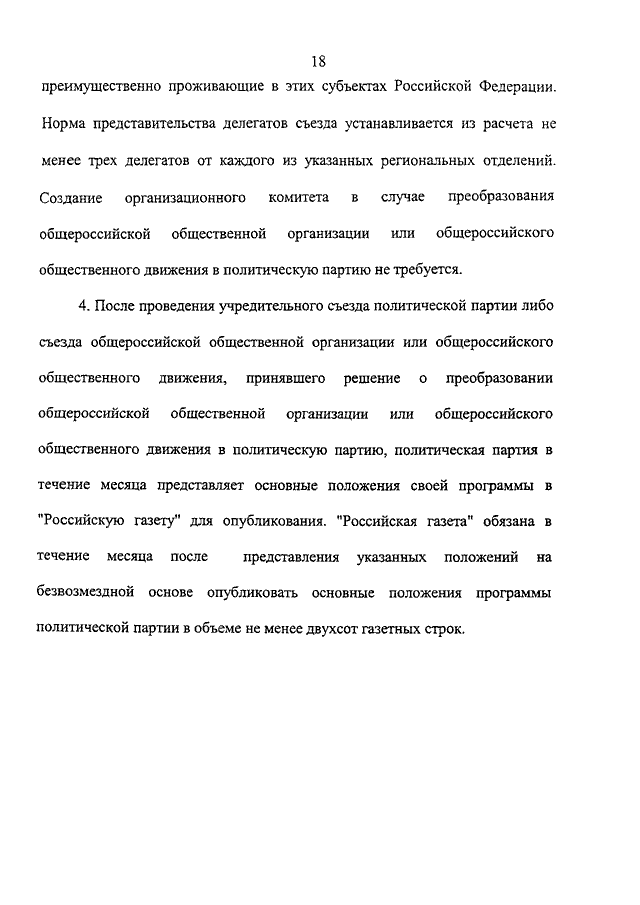 18

преимущественно проживающие в этих субъектах Российской Федерации. Норма представительства делегатов съезда устанавливается из расчета не менее трех делегатов от каждого из указанных региональных отделений. Создание организационного комитета в случае преобразования общероссийской общественной организации или общероссийского общественного движения в политическую партию не требуется.

4. После проведения учредительного съезда политической партии либо съезда общероссийской общественной организации или общероссийского общественного движения, принявшего решение о преобразовании общероссийской общественной организации или общероссийского общественного движения в политическую партию, политическая партия в течение месяца представляет основные положения своей программы в "Российскую газету" для опубликования. "Российская газета" обязана в течение месяца после представления указанных положений на безвозмездной основе опубликовать основные положения программы политической партии в объеме не менее двухсот газетных строк.